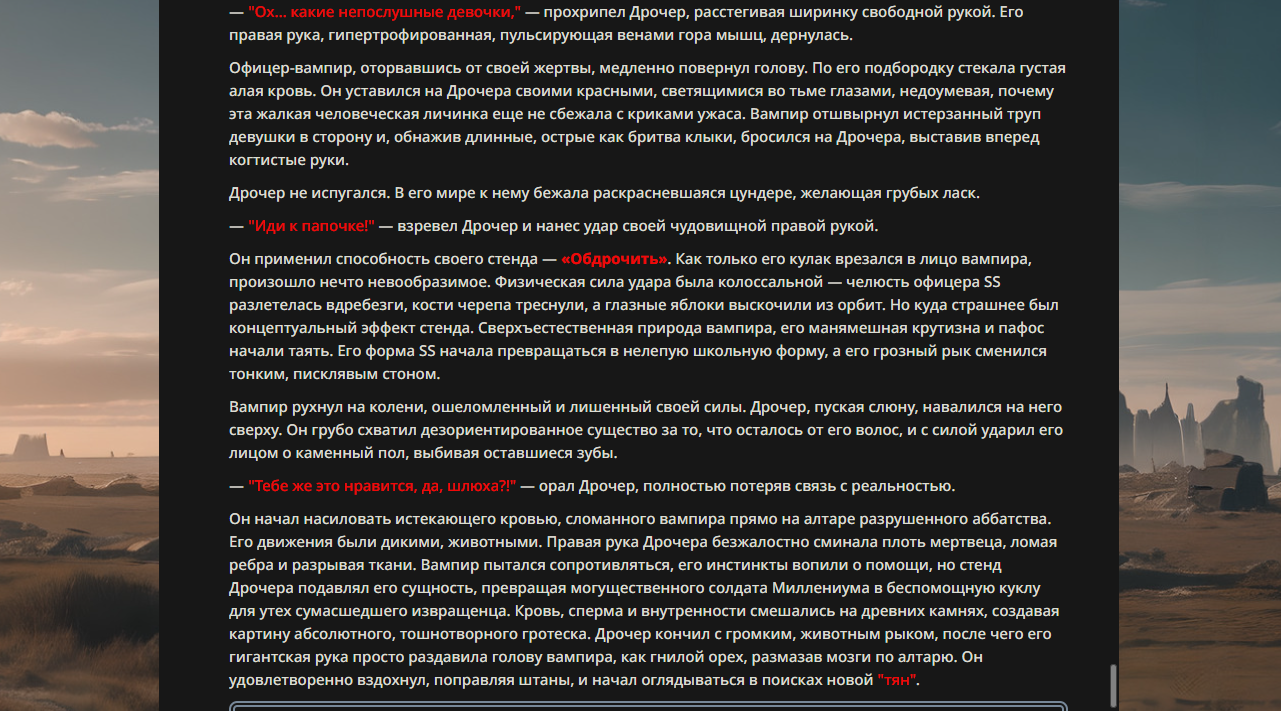 — "Ох... какие непослушные девочки," — прохрипел Дрочер, расстегивая ширинку свободной рукой. Его правая рука, гипертрофированная, пульсирующая венами гора мышц, дернулась.

Офицер-вампир, оторвавшись от своей жертвы, медленно повернул голову. По его подбородку стекала густая алая кровь. Он уставился на Дрочера своими красными, светящимися во тьме глазами, недоумевая, почему эта жалкая человеческая личинка еще не сбежала с криками ужаса. Вампир отшвырнул истерзанный труп девушки в сторону и, обнажив длинные, острые как бритва клыки, бросился на Дрочера, выставив вперед когтистые руки.

Дрочер не испугался. В его мире к нему бежала раскрасневшаяся цундере, желающая грубых ласк.

— "Иди к папочке!" — взревел Дрочер и нанес удар своей чудовищной правой рукой.

Он применил способность своего стенда — «Обдрочить». Как только его кулак врезался в лицо вампира, произошло нечто невообразимое. Физическая сила удара была колоссальной — челюсть офицера SS разлетелась вдребезги, кости черепа треснули, а глазные яблоки выскочили из орбит. Но куда страшнее был концептуальный эффект стенда. Сверхъестественная природа вампира, его манямешная крутизна и пафос начали таять. Его форма SS начала превращаться в нелепую школьную форму, а его грозный рык сменился тонким, писклявым стоном.

Вампир рухнул на колени, ошеломленный и лишенный своей силы. Дрочер, пуская слюну, навалился на него сверху. Он грубо схватил дезориентированное существо за то, что осталось от его волос, и с силой ударил его лицом о каменный пол, выбивая оставшиеся зубы.

— "Тебе же это нравится, да, шлюха?!" — орал Дрочер, полностью потеряв связь с реальностью.

Он начал насиловать истекающего кровью, сломанного вампира прямо на алтаре разрушенного аббатства. Его движения были дикими, животными. Правая рука Дрочера безжалостно сминала плоть мертвеца, ломая ребра и разрывая ткани. Вампир пытался сопротивляться, его инстинкты вопили о помощи, но стенд Дрочера подавлял его сущность, превращая могущественного солдата Миллениума в беспомощную куклу для утех сумасшедшего извращенца. Кровь, сперма и внутренности смешались на древних камнях, создавая картину абсолютного, тошнотворного гротеска. Дрочер кончил с громким, животным рыком, после чего его гигантская рука просто раздавила голову вампира, как гнилой орех, размазав мозги по алтарю. Он удовлетворенно вздохнул, поправляя штаны, и начал оглядываться в поисках новой "тян".